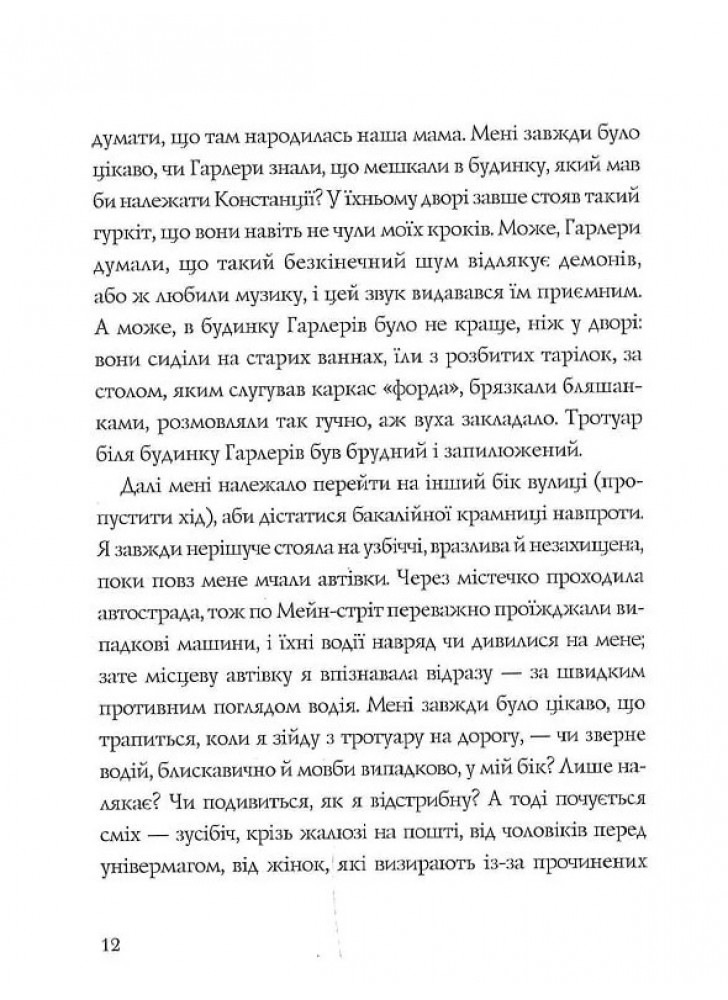 думати, що там народилась наша мама. Мені завжди було цікаво, чи Гарлери знали, що мешкали в будинку, який мав би належати Констанції? У їхньому дворі завше стояв такий гуркіт, що вони навіть не чули моїх кроків. Може, Гарлери думали, що такий безкінечний шум відлякує демонів, або ж любили музику, і цей звук видавався їм приємним. А може, в будинку Гарлерів було не краще, ніж у дворі: вони сиділи на старих ваннах, їли з розбитих тарілок, за столом, яким слугував каркас «форда», брязкали бляшанками, розмовляли так гучно, аж вуха закладало. Тротуар біля будинку Гарлерів був брудний і запилюжений.

Далі мені належало перейти на інший бік вулиці (пропустити хід), аби дістатися бакалійної крамниці навпроти. Я завжди нерішуче стояла на узбіччі, вразлива й незахищена, поки повз мене мчали автівки. Через містечко проходила автострада, тож по Мейн-стріт переважно проїжджали випадкові машини, і їхні водії навряд чи дивилися на мене; зате місцеву автівку я впізнавала відразу — за швидким противним поглядом водія. Мені завжди було цікаво, що трапиться, коли я зійду з тротуару на дорогу, — чи зверне водій, блискавично й мовби випадково, у мій бік? Лише налякає? Чи подивиться, як я відстрибну? А тоді почується сміх — зусібіч, крізь жалюзі на пошті, від чоловіків перед універмагом, від жінок, які визирають із-за прочинених

12